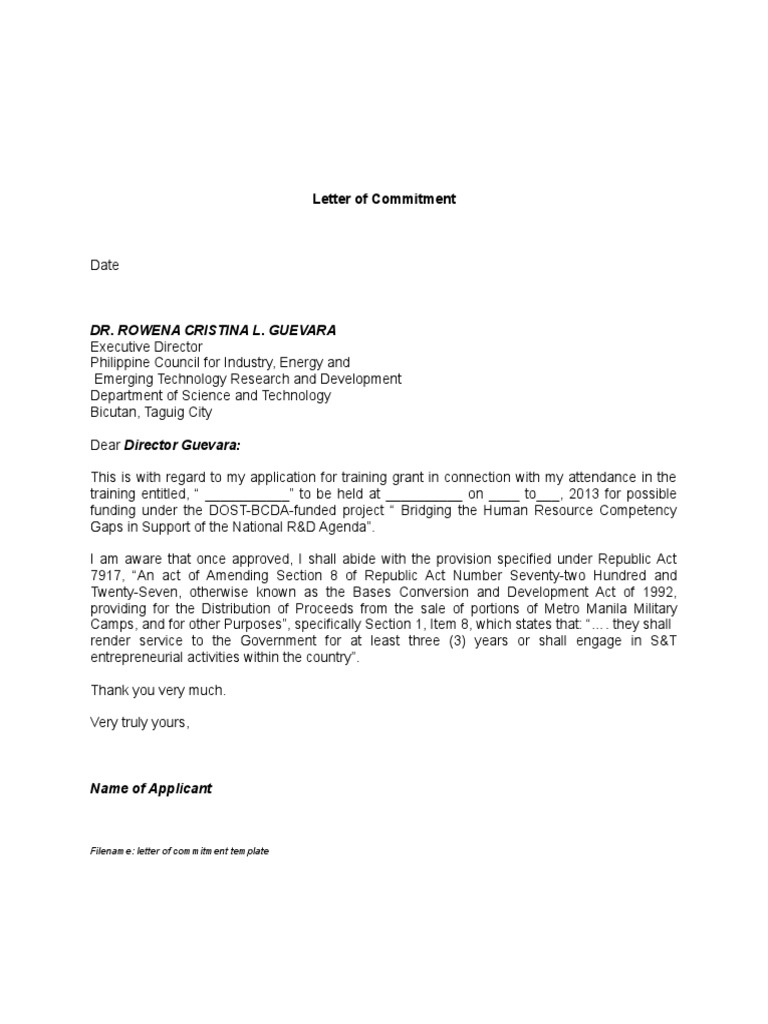 Letter of Commitment

Date

DR. ROWENA CRISTINA L. GUEVARA
Executive Director
Philippine Council for Industry, Energy and
Emerging Technology Research and Development
Department of Science and Technology
Bicutan, Taguig City

Dear Director Guevara:

This is with regard to my application for training grant in connection with my attendance in the training entitled, " ___________" to be held at __________ on ____ to___, 2013 for possible funding under the DOST-BCDA-funded project " Bridging the Human Resource Competency Gaps in Support of the National R&D Agenda".

I am aware that once approved, I shall abide with the provision specified under Republic Act 7917, "An act of Amending Section 8 of Republic Act Number Seventy-two Hundred and Twenty-Seven, otherwise known as the Bases Conversion and Development Act of 1992, providing for the Distribution of Proceeds from the sale of portions of Metro Manila Military Camps, and for other Purposes", specifically Section 1, Item 8, which states that: "…. they shall render service to the Government for at least three (3) years or shall engage in S&T entrepreneurial activities within the country".

Thank you very much.

Very truly yours,

Name of Applicant

Filename: letter of commitment template